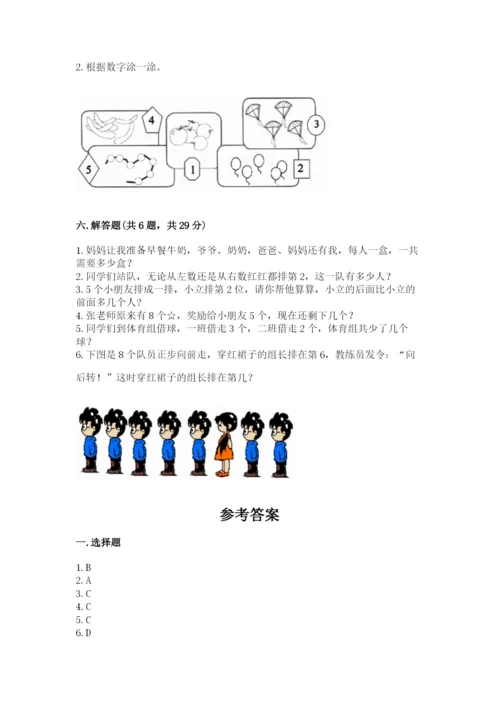 2. 根据数字涂一涂。

4

3

5

1

2

六. 解答题(共 6 题，共 29 分)

1. 妈妈让我准备早餐牛奶，爷爷、奶奶，爸爸、妈妈还有我，每人一盒，一共需要多少盒？
2. 同学们站队，无论从左数还是从右数红红都排第 2，这一队有多少人？
3. 5 个小朋友排成一排，小立排第 2 位，请你帮他算算，小立的后面比小立的前面多几个人？
4. 张老师原来有 8 个☆，奖励给小朋友 5 个，现在还剩下几个？
5. 同学们到体育组借球，一班借走 3 个，二班借走 2 个，体育组共少了几个球？
6. 下图是 8 个队员正步向前走，穿红裙子的组长排在第 6，教练员发令：“向后转！”这时穿红裙子的组长排在第几？

参考答案

一. 选择题

1. B
2. A
3. C
4. C
5. C
6. D